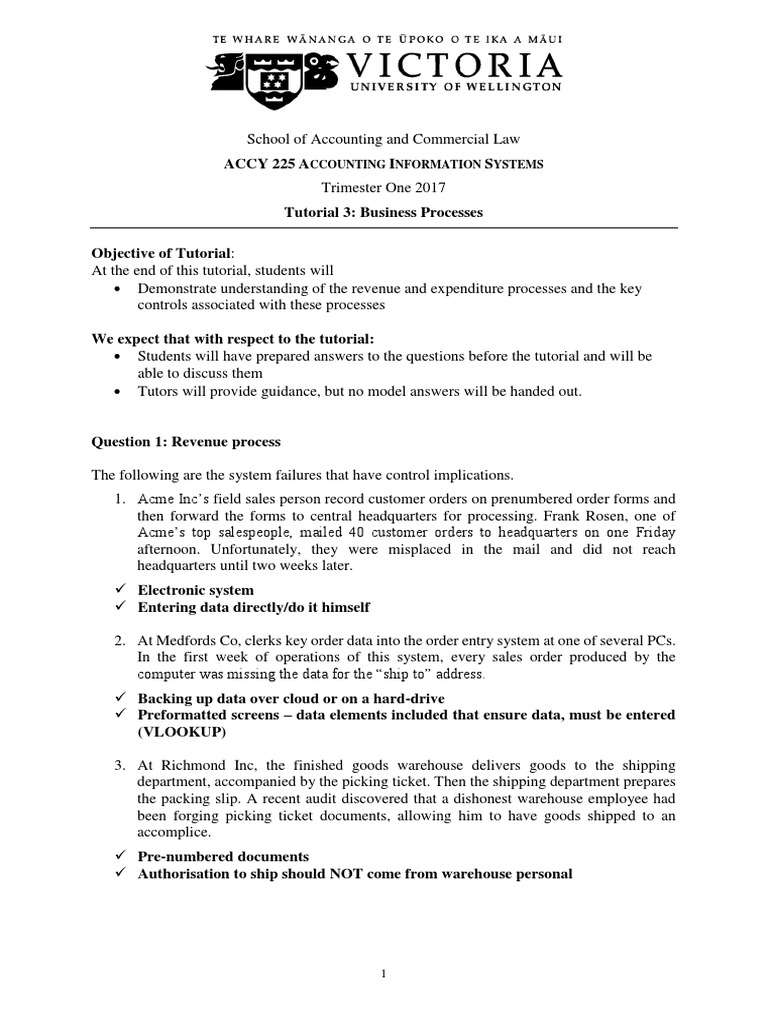 TE WHARE WĀNANGA O TE ŪPOKO O TE IKA A MĀUI
VICTORIA
UNIVERSITY OF WELLINGTON

School of Accounting and Commercial Law

ACCY 225 ACCOUNTING INFORMATION SYSTEMS

Trimester One 2017

Tutorial 3: Business Processes

Objective of Tutorial:
At the end of this tutorial, students will
• Demonstrate understanding of the revenue and expenditure processes and the key controls associated with these processes

We expect that with respect to the tutorial:
• Students will have prepared answers to the questions before the tutorial and will be able to discuss them
• Tutors will provide guidance, but no model answers will be handed out.

Question 1: Revenue process

The following are the system failures that have control implications.

1. Acme Inc's field sales person record customer orders on prenumbered order forms and then forward the forms to central headquarters for processing. Frank Rosen, one of Acme's top salespeople, mailed 40 customer orders to headquarters on one Friday afternoon. Unfortunately, they were misplaced in the mail and did not reach headquarters until two weeks later.

✓ Electronic system
✓ Entering data directly/do it himself

2. At Medfords Co, clerks key order data into the order entry system at one of several PCs. In the first week of operations of this system, every sales order produced by the computer was missing the data for the "ship to" address.

✓ Backing up data over cloud or on a hard-drive
✓ Preformatted screens – data elements included that ensure data, must be entered (VLOOKUP)

3. At Richmond Inc, the finished goods warehouse delivers goods to the shipping department, accompanied by the picking ticket. Then the shipping department prepares the packing slip. A recent audit discovered that a dishonest warehouse employee had been forging picking ticket documents, allowing him to have goods shipped to an accomplice.

✓ Pre-numbered documents
✓ Authorisation to ship should NOT come from warehouse personal

1